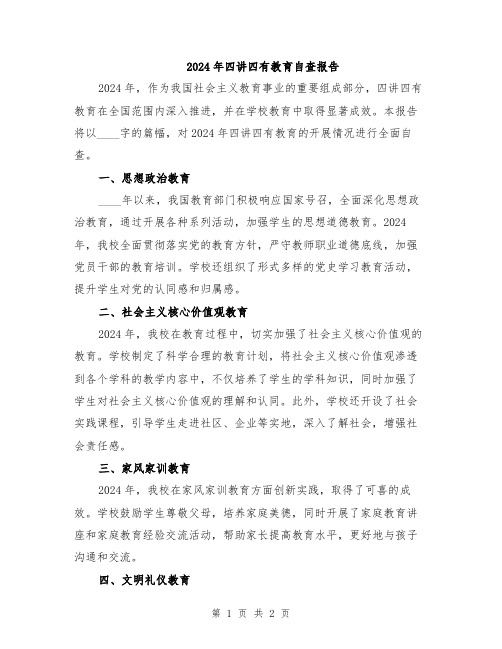 2024年四讲四有教育自查报告

2024年，作为我国社会主义教育事业的重要组成部分，四讲四有教育在全国范围内深入推进，并在学校教育中取得显著成效。本报告将以____字的篇幅，对2024年四讲四有教育的开展情况进行全面自查。

一、思想政治教育

____年以来，我国教育部门积极响应国家号召，全面深化思想政治教育，通过开展各种系列活动，加强学生的思想道德教育。2024年，我校全面贯彻落实党的教育方针，严守教师职业道德底线，加强党员干部的教育培训。学校还组织了形式多样的党史学习教育活动，提升学生对党的认同感和归属感。

二、社会主义核心价值观教育

2024年，我校在教育过程中，切实加强了社会主义核心价值观的教育。学校制定了科学合理的教育计划，将社会主义核心价值观渗透到各个学科的教学内容中，不仅培养了学生的学科知识，同时加强了学生对社会主义核心价值观的理解和认同。此外，学校还开设了社会实践课程，引导学生走进社区、企业等实地，深入了解社会，增强社会责任感。

三、家风家训教育

2024年，我校在家风家训教育方面创新实践，取得了可喜的成效。学校鼓励学生尊敬父母，培养家庭美德，同时开展了家庭教育讲座和家庭教育经验交流活动，帮助家长提高教育水平，更好地与孩子沟通和交流。

四、文明礼仪教育

第 1 页 共 2 页